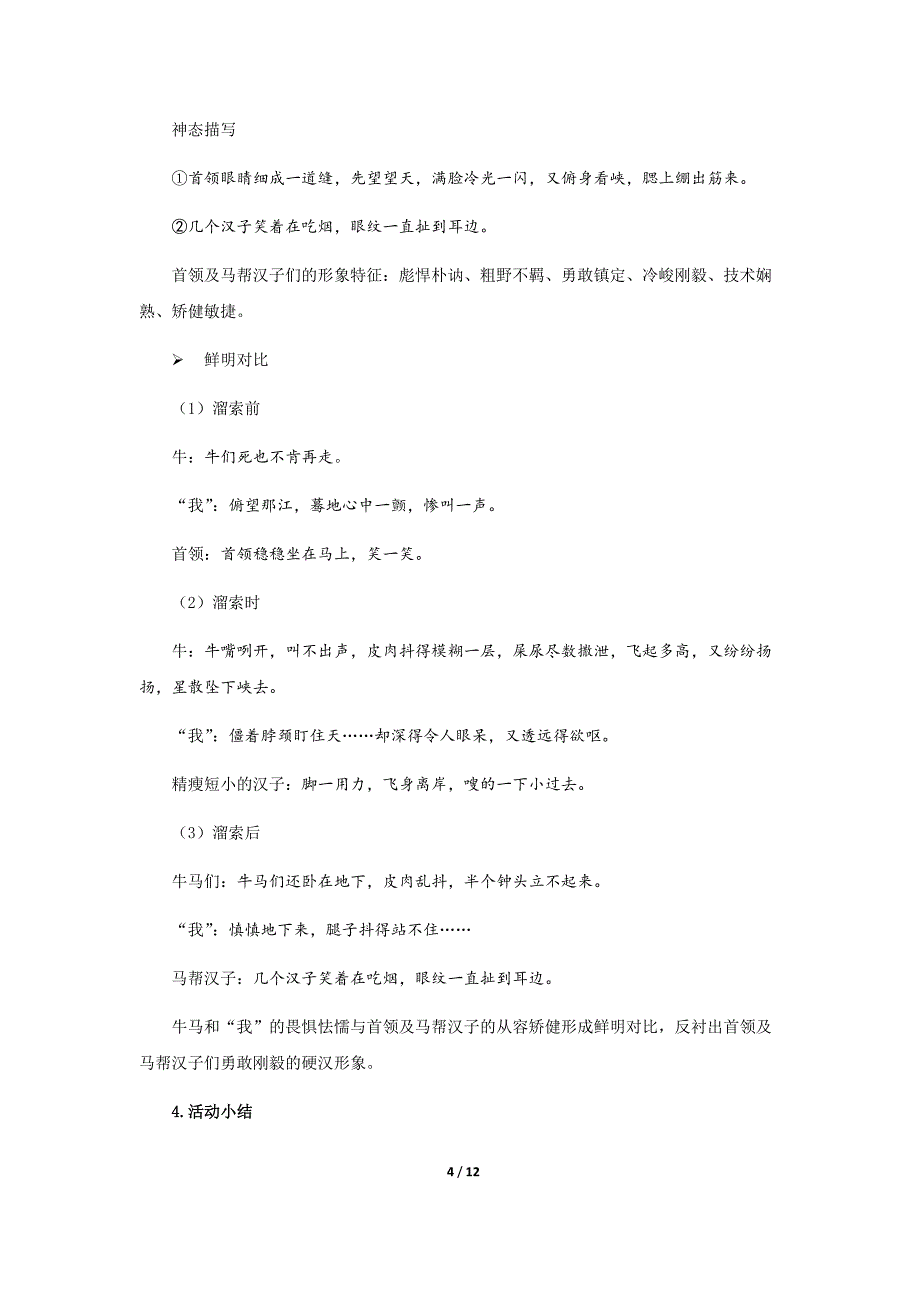 神态描写

①首领眼睛细成一道缝，先望望天，满脸冷光一闪，又俯身看峡，腮上绷出筋来。

②几个汉子笑着在吃烟，眼纹一直扯到耳边。

首领及马帮汉子们的形象特征：彪悍朴讷、粗野不羁、勇敢镇定、冷峻刚毅、技术娴熟、矫健敏捷。

➢ 鲜明对比

（1）溜索前

牛：牛们死也不肯再走。

“我”：俯望那江，蓦地心中一颤，惨叫一声。

首领：首领稳稳坐在马上，笑一笑。

（2）溜索时

牛：牛嘴咧开，叫不出声，皮肉抖得模糊一层，屎尿尽数撒泄，飞起多高，又纷纷扬扬，星散坠下峡去。

“我”：僵着脖颈盯住天……却深得令人眼呆，又透远得欲呕。

精瘦短小的汉子：脚一用力，飞身离岸，嗖的一下小过去。

（3）溜索后

牛马们：牛马们还卧在地下，皮肉乱抖，半个钟头立不起来。

“我”：慎慎地下来，腿子抖得站不住……

马帮汉子：几个汉子笑着在吃烟，眼纹一直扯到耳边。

牛马和“我”的畏惧怯懦与首领及马帮汉子的从容矫健形成鲜明对比，反衬出首领及马帮汉子们勇敢刚毅的硬汉形象。

4.活动小结

4 / 12